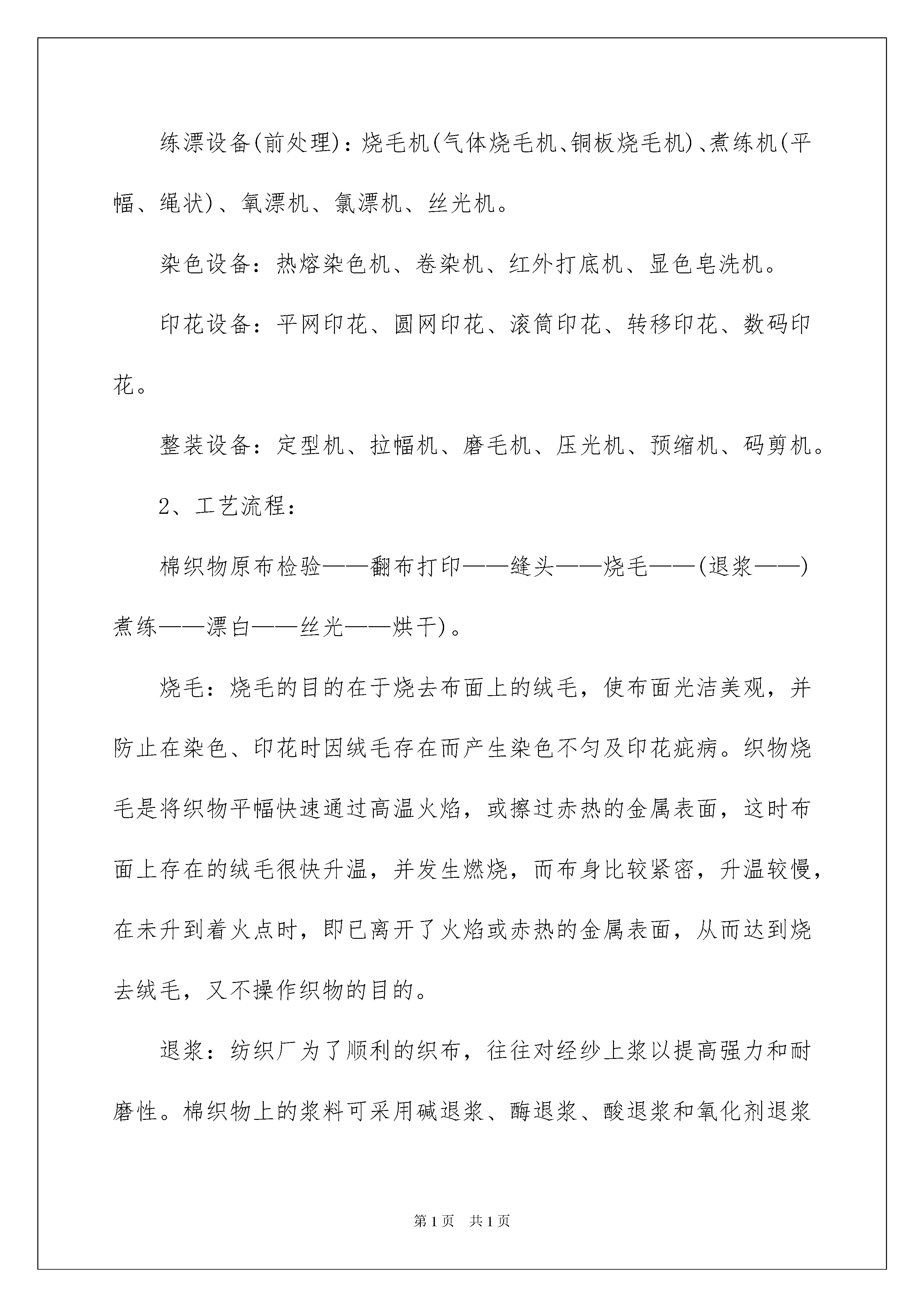 练漂设备(前处理)：烧毛机(气体烧毛机、铜板烧毛机)、煮练机(平幅、绳状)、氧漂机、氯漂机、丝光机。

染色设备：热熔染色机、卷染机、红外打底机、显色皂洗机。

印花设备：平网印花、圆网印花、滚筒印花、转移印花、数码印花。

整装设备：定型机、拉幅机、磨毛机、压光机、预缩机、码剪机。

2、工艺流程：

棉织物原布检验——翻布打印——缝头——烧毛——(退浆——)煮练——漂白——丝光——烘干)。

烧毛：烧毛的目的在于烧去布面上的绒毛，使布面光洁美观，并防止在染色、印花时因绒毛存在而产生染色不匀及印花疵病。织物烧毛是将织物平幅快速通过高温火焰，或擦过赤热的金属表面，这时布面上存在的绒毛很快升温，并发生燃烧，而布身比较紧密，升温较慢，在未升到着火点时，即已离开了火焰或赤热的金属表面，从而达到烧去绒毛，又不操作织物的目的。

退浆：纺织厂为了顺利的织布，往往对经纱上浆以提高强力和耐磨性。棉织物上的浆料可采用碱退浆、酶退浆、酸退浆和氧化剂退浆

第1页　共1页